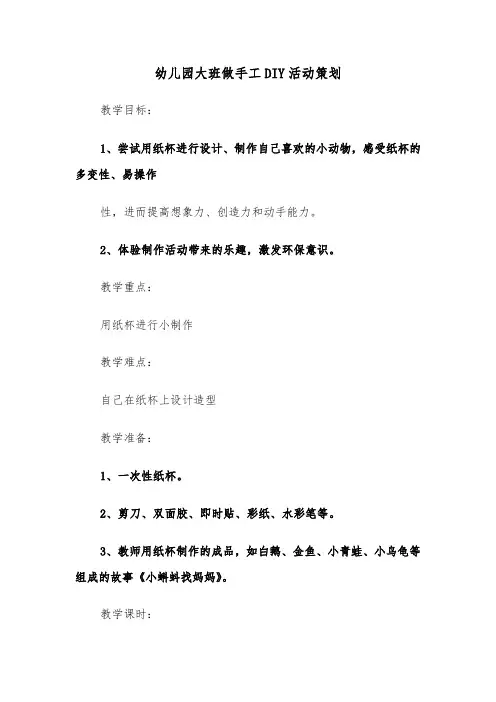 幼儿园大班做手工DIY活动策划

教学目标：

1、尝试用纸杯进行设计、制作自己喜欢的小动物，感受纸杯的多变性、易操作

性，进而提高想象力、创造力和动手能力。

2、体验制作活动带来的乐趣，激发环保意识。

教学重点：

用纸杯进行小制作

教学难点：

自己在纸杯上设计造型

教学准备：

1、一次性纸杯。

2、剪刀、双面胶、即时贴、彩纸、水彩笔等。

3、教师用纸杯制作的成品，如白鹅、金鱼、小青蛙、小乌龟等组成的故事《小蝌蚪找妈妈》。

教学课时：